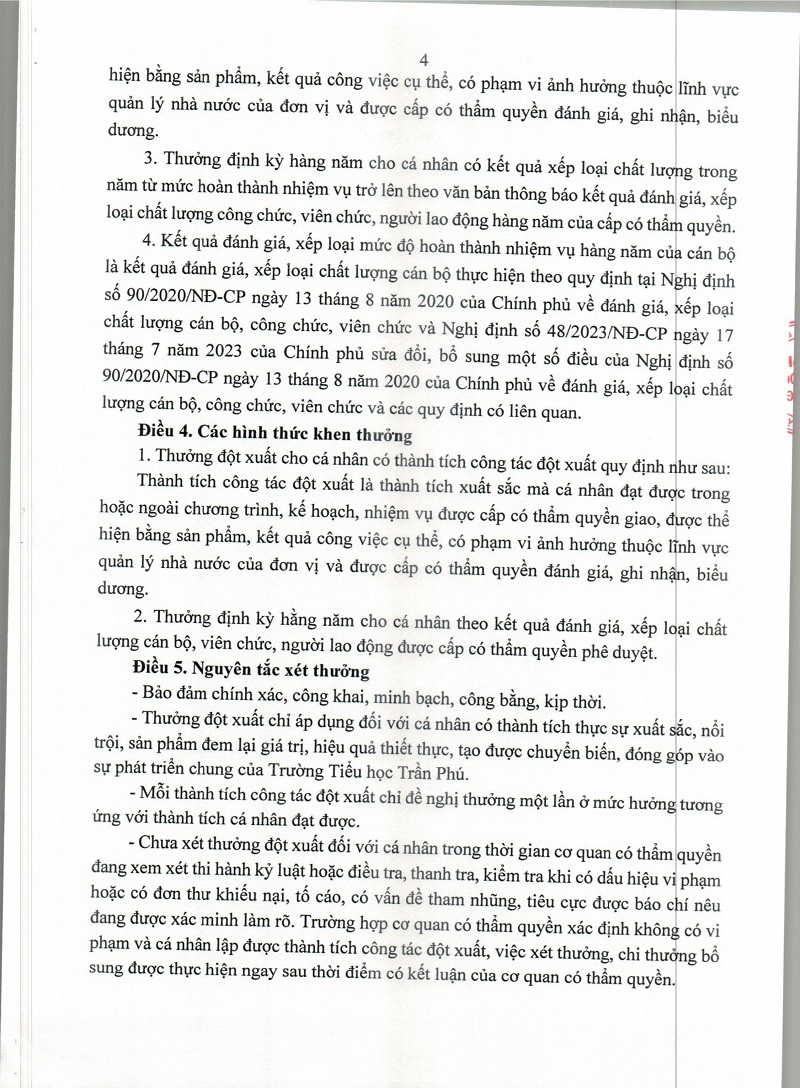 4

hiện bằng sản phẩm, kết quả công việc cụ thể, có phạm vi ảnh hưởng thuộc lĩnh vực quản lý nhà nước của đơn vị và được cấp có thẩm quyền đánh giá, ghi nhận, biểu dương.

3. Thưởng định kỳ hàng năm cho cá nhân có kết quả xếp loại chất lượng trong năm từ mức hoàn thành nhiệm vụ trở lên theo văn bản thông báo kết quả đánh giá, xếp loại chất lượng công chức, viên chức, người lao động hàng năm của cấp có thẩm quyền.

4. Kết quả đánh giá, xếp loại mức độ hoàn thành nhiệm vụ hàng năm của cán bộ là kết quả đánh giá, xếp loại chất lượng cán bộ thực hiện theo quy định tại Nghị định số 90/2020/NĐ-CP ngày 13 tháng 8 năm 2020 của Chính phủ về đánh giá, xếp loại chất lượng cán bộ, công chức, viên chức và Nghị định số 48/2023/NĐ-CP ngày 17 tháng 7 năm 2023 của Chính phủ sửa đổi, bổ sung một số điều của Nghị định số 90/2020/NĐ-CP ngày 13 tháng 8 năm 2020 của Chính phủ về đánh giá, xếp loại chất lượng cán bộ, công chức, viên chức và các quy định có liên quan.

Điều 4. Các hình thức khen thưởng

1. Thưởng đột xuất cho cá nhân có thành tích công tác đột xuất quy định như sau: Thành tích công tác đột xuất là thành tích xuất sắc mà cá nhân đạt được trong hoặc ngoài chương trình, kế hoạch, nhiệm vụ được cấp có thẩm quyền giao, được thể hiện bằng sản phẩm, kết quả công việc cụ thể, có phạm vi ảnh hưởng thuộc lĩnh vực quản lý nhà nước của đơn vị và được cấp có thẩm quyền đánh giá, ghi nhận, biểu dương.

2. Thưởng định kỳ hằng năm cho cá nhân theo kết quả đánh giá, xếp loại chất lượng cán bộ, viên chức, người lao động được cấp có thẩm quyền phê duyệt.

Điều 5. Nguyên tắc xét thưởng

- Bảo đảm chính xác, công khai, minh bạch, công bằng, kịp thời.

- Thưởng đột xuất chỉ áp dụng đối với cá nhân có thành tích thực sự xuất sắc, nổi trội, sản phẩm đem lại giá trị, hiệu quả thiết thực, tạo được chuyển biến, đóng góp vào sự phát triển chung của Trường Tiểu học Trần Phú.

- Mỗi thành tích công tác đột xuất chỉ đề nghị thưởng một lần ở mức hưởng tương ứng với thành tích cá nhân đạt được.

- Chưa xét thưởng đột xuất đối với cá nhân trong thời gian cơ quan có thẩm quyền đang xem xét thi hành kỷ luật hoặc điều tra, thanh tra, kiểm tra khi có dấu hiệu vi phạm hoặc có đơn thư khiếu nại, tố cáo, có vấn đề tham nhũng, tiêu cực được báo chí nêu đang được xác minh làm rõ. Trường hợp cơ quan có thẩm quyền xác định không có vi phạm và cá nhân lập được thành tích công tác đột xuất, việc xét thưởng, chi thưởng bổ sung được thực hiện ngay sau thời điểm có kết luận của cơ quan có thẩm quyền.